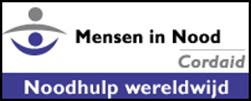 Mensen in Nood
Cordaid
Noodhulp wereldwijd